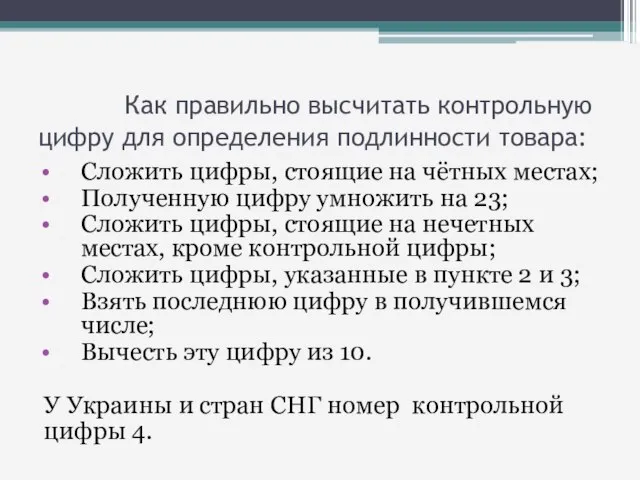 Как правильно высчитать контрольную цифру для определения подлинности товара:

• Сложить цифры, стоящие на чётных местах;
• Полученную цифру умножить на 23;
• Сложить цифры, стоящие на нечетных местах, кроме контрольной цифры;
• Сложить цифры, указанные в пункте 2 и 3;
• Взять последнюю цифру в получившемся числе;
• Вычесть эту цифру из 10.

У Украины и стран СНГ номер контрольной цифры 4.